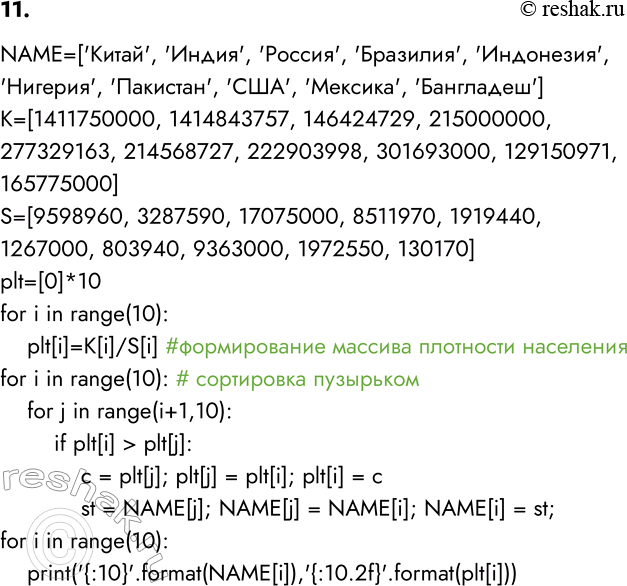 11. © reshak.ru

NAME=['Китай', 'Индия', 'Россия', 'Бразилия', 'Индонезия', 'Нигерия', 'Пакистан', 'США', 'Мексика', 'Бангладеш']
K=[1411750000, 1414843757, 146424729, 215000000, 277329163, 214568727, 222903998, 301693000, 129150971, 165775000]
S=[9598960, 3287590, 17075000, 8511970, 1919440, 1267000, 803940, 9363000, 1972550, 130170]
plt=[0]*10
for i in range(10):
    plt[i]=K[i]/S[i] #формирование массива плотности населения
for i in range(10): # сортировка пузырьком
    for j in range(i+1,10):
        if plt[i] > plt[j]:
            c = plt[j]; plt[j] = plt[i]; plt[i] = c
            st = NAME[j]; NAME[j] = NAME[i]; NAME[i] = st;
for i in range(10):
    print('{:10}'.format(NAME[i]),'{:10.2f}'.format(plt[i]))

reshak.ru